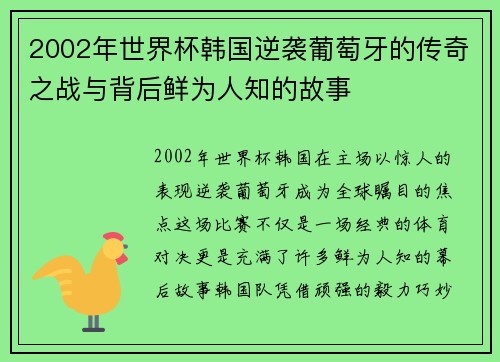 2002年世界杯韩国逆袭葡萄牙的传奇之战与背后鲜为人知的故事

2002年世界杯韩国在主场以惊人的表现逆袭葡萄牙成为全球瞩目的焦点这场比赛不仅是一场经典的体育对决更是充满了许多鲜为人知的幕后故事韩国队凭借顽强的毅力巧妙